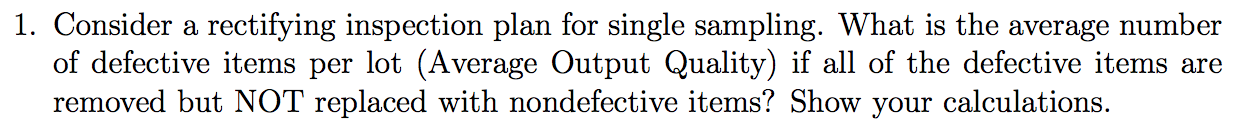 1. Consider a rectifying inspection plan for single sampling. What is the average number of defective items per lot (Average Output Quality) if all of the defective items are removed but NOT replaced with nondefective items? Show your calculations.